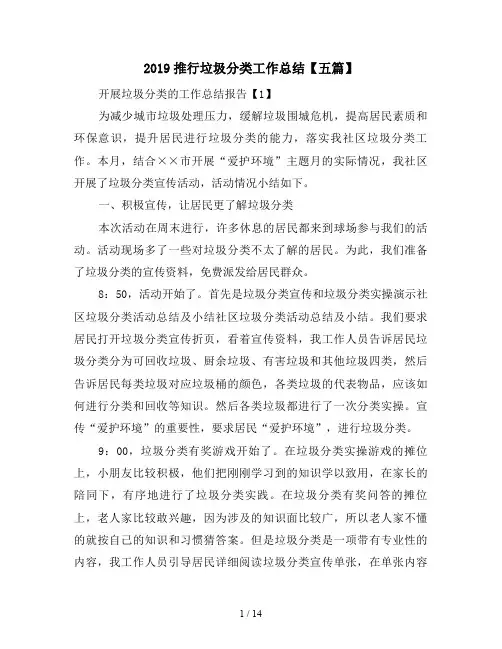 2019 推行垃圾分类工作总结【五篇】

开展垃圾分类的工作总结报告【1】

为减少城市垃圾处理压力，缓解垃圾围城危机，提高居民素质和环保意识，提升居民进行垃圾分类的能力，落实我社区垃圾分类工作。本月，结合××市开展“爱护环境”主题月的实际情况，我社区开展了垃圾分类宣传活动，活动情况小结如下。

一、积极宣传，让居民更了解垃圾分类

本次活动在周末进行，许多休息的居民都来到球场参与我们的活动。活动现场多了一些对垃圾分类不太了解的居民。为此，我们准备了垃圾分类的宣传资料，免费派发给居民群众。

8：50，活动开始了。首先是垃圾分类宣传和垃圾分类实操演示社区垃圾分类活动总结及小结社区垃圾分类活动总结及小结。我们要求居民打开垃圾分类宣传折页，看着宣传资料，我工作人员告诉居民垃圾分类分为可回收垃圾、厨余垃圾、有害垃圾和其他垃圾四类，然后告诉居民每类垃圾对应垃圾桶的颜色，各类垃圾的代表物品，应该如何进行分类和回收等知识。然后各类垃圾都进行了一次分类实操。宣传“爱护环境”的重要性，要求居民“爱护环境”，进行垃圾分类。

9：00，垃圾分类有奖游戏开始了。在垃圾分类实操游戏的摊位上，小朋友比较积极，他们把刚刚学习到的知识学以致用，在家长的陪同下，有序地进行了垃圾分类实践。在垃圾分类有奖问答的摊位上，老人家比较敢兴趣，因为涉及的知识面比较广，所以老人家不懂的就按自己的知识和习惯猜答案。但是垃圾分类是一项带有专业性的内容，我工作人员引导居民详细阅读垃圾分类宣传单张，在单张内容

1 / 14